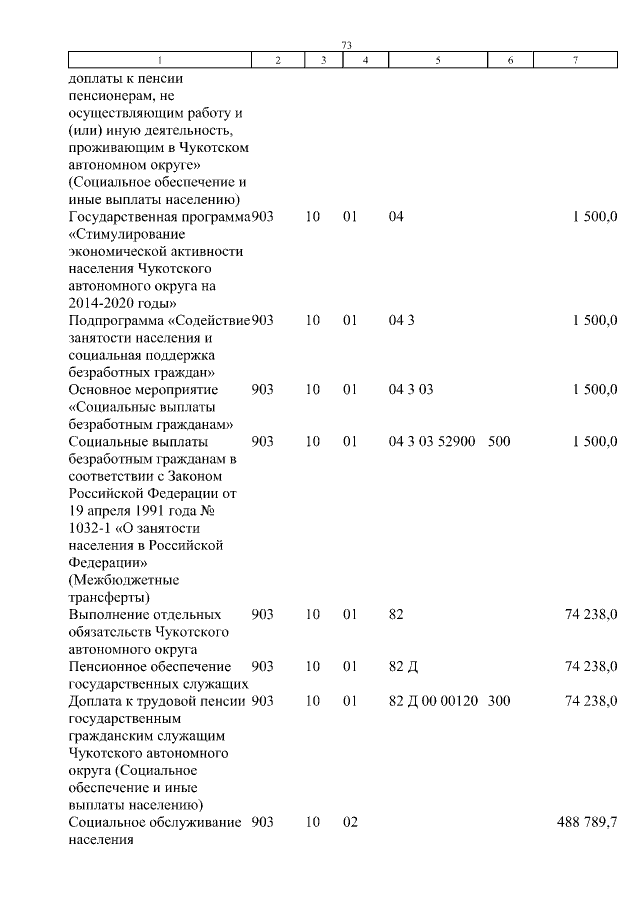 73

| 1 | 2 | 3 | 4 | 5 | 6 | 7 |
|---|---|---|---|---|---|---|
| доплаты к пенсии пенсионерам, не осуществляющим работу и (или) иную деятельность, проживающим в Чукотском автономном округе» (Социальное обеспечение и иные выплаты населению) | | | | | | |
| Государственная программа «Стимулирование экономической активности населения Чукотского автономного округа на 2014-2020 годы» | 903 | 10 | 01 | 04 | | 1 500,0 |
| Подпрограмма «Содействие занятости населения и социальная поддержка безработных граждан» | 903 | 10 | 01 | 04 3 | | 1 500,0 |
| Основное мероприятие «Социальные выплаты безработным гражданам» | 903 | 10 | 01 | 04 3 03 | | 1 500,0 |
| Социальные выплаты безработным гражданам в соответствии с Законом Российской Федерации от 19 апреля 1991 года № 1032-1 «О занятости населения в Российской Федерации» (Межбюджетные трансферты) | 903 | 10 | 01 | 04 3 03 52900 | 500 | 1 500,0 |
| Выполнение отдельных обязательств Чукотского автономного округа | 903 | 10 | 01 | 82 | | 74 238,0 |
| Пенсионное обеспечение государственных служащих | 903 | 10 | 01 | 82 Д | | 74 238,0 |
| Доплата к трудовой пенсии государственным гражданским служащим Чукотского автономного округа (Социальное обеспечение и иные выплаты населению) | 903 | 10 | 01 | 82 Д 00 00120 | 300 | 74 238,0 |
| Социальное обслуживание населения | 903 | 10 | 02 | | | 488 789,7 |